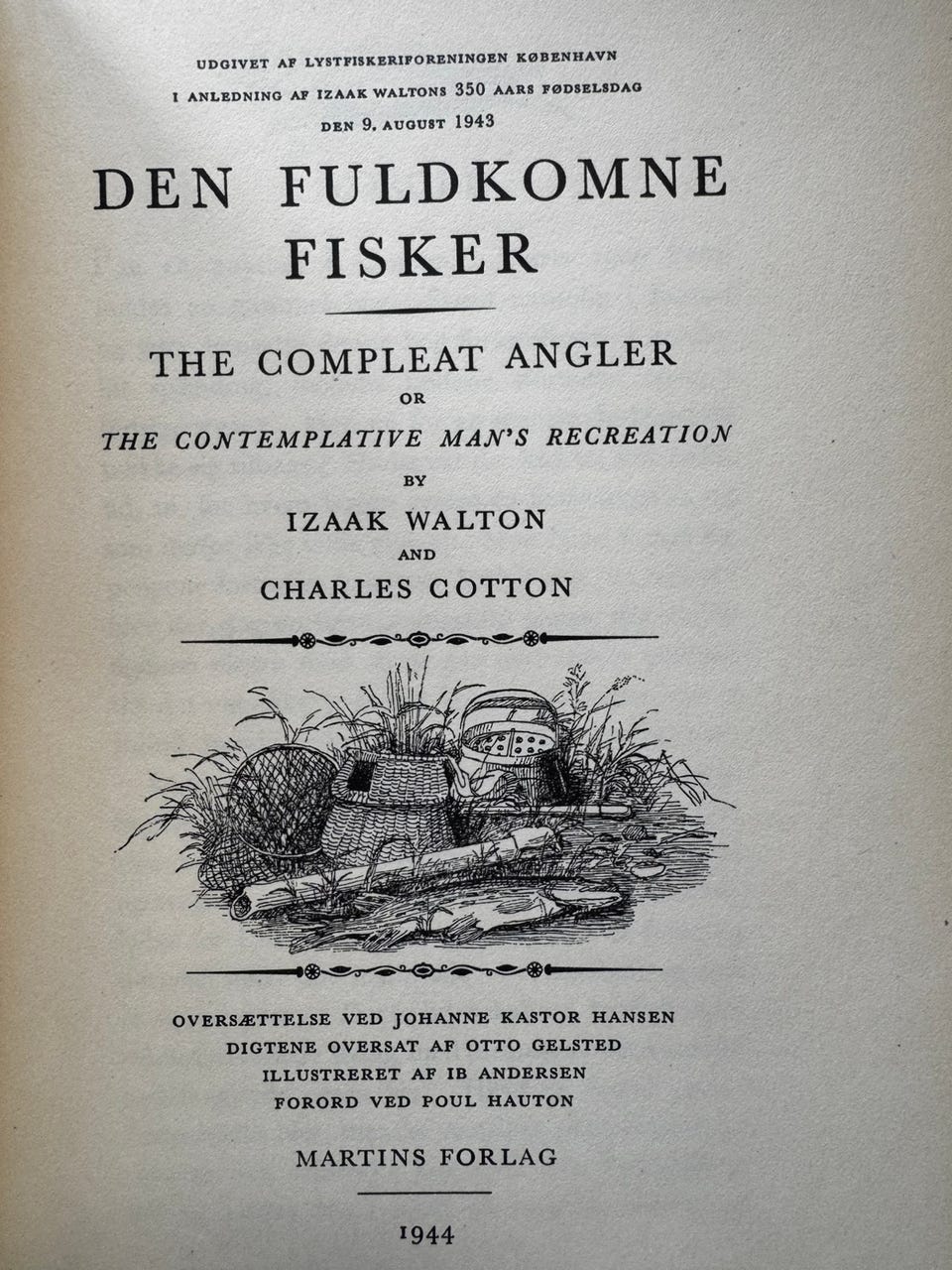 UDGIVET AF LYSTFISKERIFORENINGEN KØBENHAVN
I ANLEDNING AF IZAAK WALTONS 350 AARS FØDSELSDAG
DEN 9. AUGUST 1943

DEN FULDKOMNE FISKER

THE COMPLEAT ANGLER
OR
THE CONTEMPLATIVE MAN'S RECREATION
BY
IZAAK WALTON
AND
CHARLES COTTON

OVERSÆTTELSE VED JOHANNE KASTOR HANSEN
DIGTENE OVERSAT AF OTTO GELSTED
ILLUSTRERET AF IB ANDERSEN
FORORD VED POUL HAUTON

MARTINS FORLAG

1944